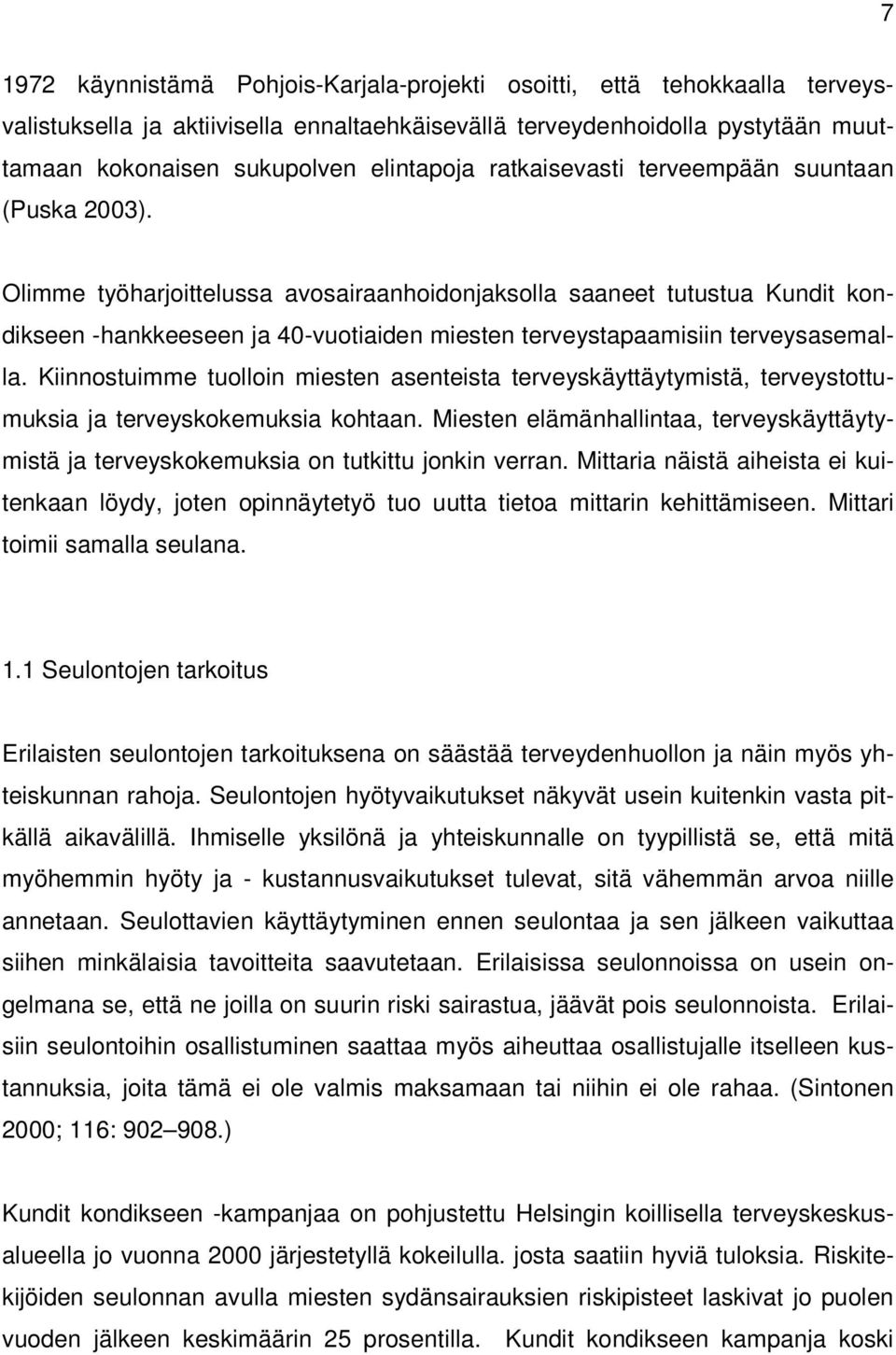 7

1972 käynnistämä Pohjois-Karjala-projekti osoitti, että tehokkaalla terveysvalistuksella ja aktiivisella ennaltaehkäisevällä terveydenhoidolla pystytään muuttamaan kokonaisen sukupolven elintapoja ratkaisevasti terveempään suuntaan (Puska 2003).

Olimme työharjoittelussa avosairaanhoidonjaksolla saaneet tutustua Kundit kondikseen -hankkeeseen ja 40-vuotiaiden miesten terveystapaamisiin terveysasemalla. Kiinnostuimme tuolloin miesten asenteista terveyskäyttäytymistä, terveystottumuksia ja terveyskokemuksia kohtaan. Miesten elämänhallintaa, terveyskäyttäytymistä ja terveyskokemuksia on tutkittu jonkin verran. Mittaria näistä aiheista ei kuitenkaan löydy, joten opinnäytetyö tuo uutta tietoa mittarin kehittämiseen. Mittari toimii samalla seulana.

1.1 Seulontojen tarkoitus

Erilaisten seulontojen tarkoituksena on säästää terveydenhuollon ja näin myös yhteiskunnan rahoja. Seulontojen hyötyvaikutukset näkyvät usein kuitenkin vasta pitkällä aikavälillä. Ihmiselle yksilönä ja yhteiskunnalle on tyypillistä se, että mitä myöhemmin hyöty ja - kustannusvaikutukset tulevat, sitä vähemmän arvoa niille annetaan. Seulottavien käyttäytyminen ennen seulontaa ja sen jälkeen vaikuttaa siihen minkälaisia tavoitteita saavutetaan. Erilaisissa seulonnoissa on usein ongelmana se, että ne joilla on suurin riski sairastua, jäävät pois seulonnoista. Erilaisiin seulontoihin osallistuminen saattaa myös aiheuttaa osallistujalle itselleen kustannuksia, joita tämä ei ole valmis maksamaan tai niihin ei ole rahaa. (Sintonen 2000; 116: 902–908.)

Kundit kondikseen -kampanjaa on pohjustettu Helsingin koillisella terveyskeskusalueella jo vuonna 2000 järjestetyllä kokeilulla. josta saatiin hyviä tuloksia. Riskitekijöiden seulonnan avulla miesten sydänsairauksien riskipisteet laskivat jo puolen vuoden jälkeen keskimäärin 25 prosentilla. Kundit kondikseen kampanja koski